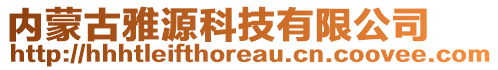 内蒙古雅源科技有限公司
http://hhhtleifthoreau.cn.coovee.com